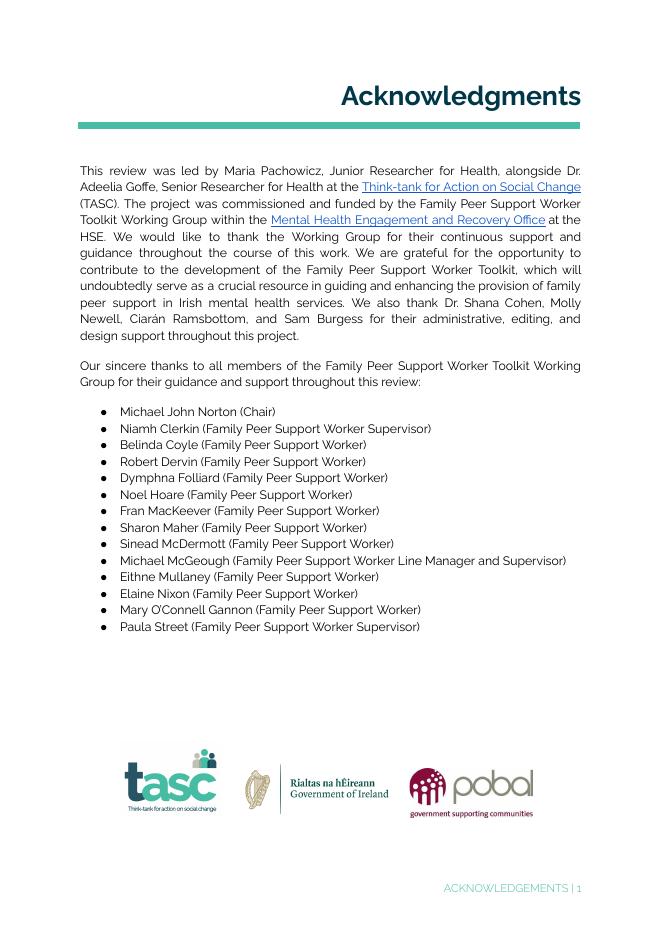 Acknowledgments

This review was led by Maria Pachowicz, Junior Researcher for Health, alongside Dr. Adeelia Goffe, Senior Researcher for Health at the Think-tank for Action on Social Change (TASC). The project was commissioned and funded by the Family Peer Support Worker Toolkit Working Group within the Mental Health Engagement and Recovery Office at the HSE. We would like to thank the Working Group for their continuous support and guidance throughout the course of this work. We are grateful for the opportunity to contribute to the development of the Family Peer Support Worker Toolkit, which will undoubtedly serve as a crucial resource in guiding and enhancing the provision of family peer support in Irish mental health services. We also thank Dr. Shana Cohen, Molly Newell, Ciarán Ramsbottom, and Sam Burgess for their administrative, editing, and design support throughout this project.

Our sincere thanks to all members of the Family Peer Support Worker Toolkit Working Group for their guidance and support throughout this review:

● Michael John Norton (Chair)
● Niamh Clerkin (Family Peer Support Worker Supervisor)
● Belinda Coyle (Family Peer Support Worker)
● Robert Dervin (Family Peer Support Worker)
● Dymphna Folliard (Family Peer Support Worker)
● Noel Hoare (Family Peer Support Worker)
● Fran MacKeever (Family Peer Support Worker)
● Sharon Maher (Family Peer Support Worker)
● Sinead McDermott (Family Peer Support Worker)
● Michael McGeough (Family Peer Support Worker Line Manager and Supervisor)
● Eithne Mullaney (Family Peer Support Worker)
● Elaine Nixon (Family Peer Support Worker)
● Mary O'Connell Gannon (Family Peer Support Worker)
● Paula Street (Family Peer Support Worker Supervisor)

tasc
Think-tank for action on social change

Rialtas na hÉireann
Government of Ireland

pobal
government supporting communities

ACKNOWLEDGEMENTS | 1